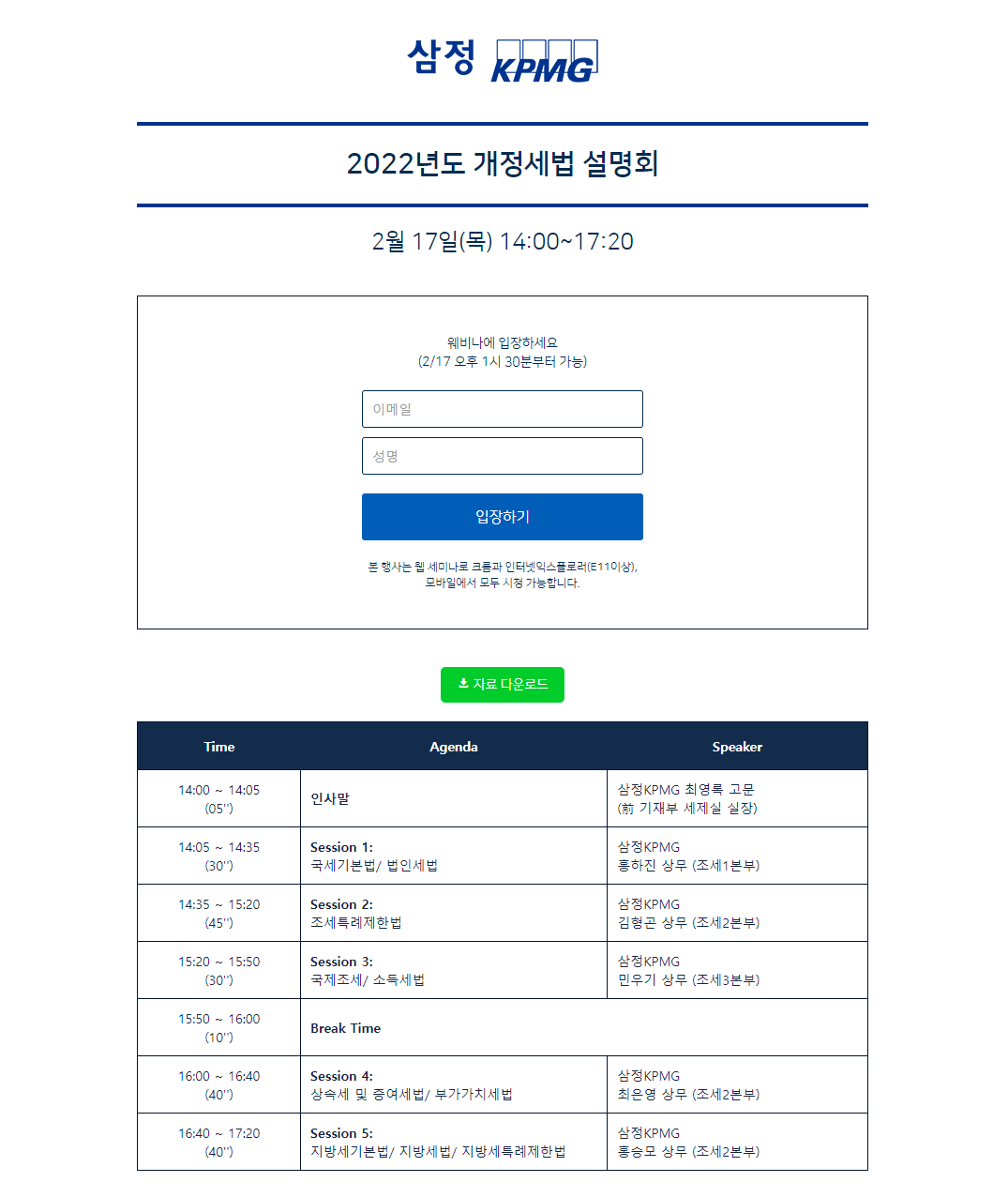 삼정 KPMG

2022년도 개정세법 설명회

2월 17일(목) 14:00~17:20

웨비나에 입장하세요
(2/17 오후 1시 30분부터 가능)

이메일

성명

입장하기

본 행사는 웹 세미나로 크롬과 인터넷익스플로러(E11이상), 모바일에서 모두 시청 가능합니다.

자료 다운로드

| Time | Agenda | Speaker |
|---|---|---|
| 14:00 ~ 14:05 (05") | 인사말 | 삼정KPMG 최영록 고문 (前 기재부 세제실 실장) |
| 14:05 ~ 14:35 (30") | Session 1: 국세기본법/ 법인세법 | 삼정KPMG 홍하진 상무 (조세1본부) |
| 14:35 ~ 15:20 (45") | Session 2: 조세특례제한법 | 삼정KPMG 김형곤 상무 (조세2본부) |
| 15:20 ~ 15:50 (30") | Session 3: 국제조세/ 소득세법 | 삼정KPMG 민우기 상무 (조세3본부) |
| 15:50 ~ 16:00 (10") | Break Time | |
| 16:00 ~ 16:40 (40") | Session 4: 상속세 및 증여세법/ 부가가치세법 | 삼정KPMG 최은영 상무 (조세2본부) |
| 16:40 ~ 17:20 (40") | Session 5: 지방세기본법/ 지방세법/ 지방세특례제한법 | 삼정KPMG 홍승모 상무 (조세2본부) |